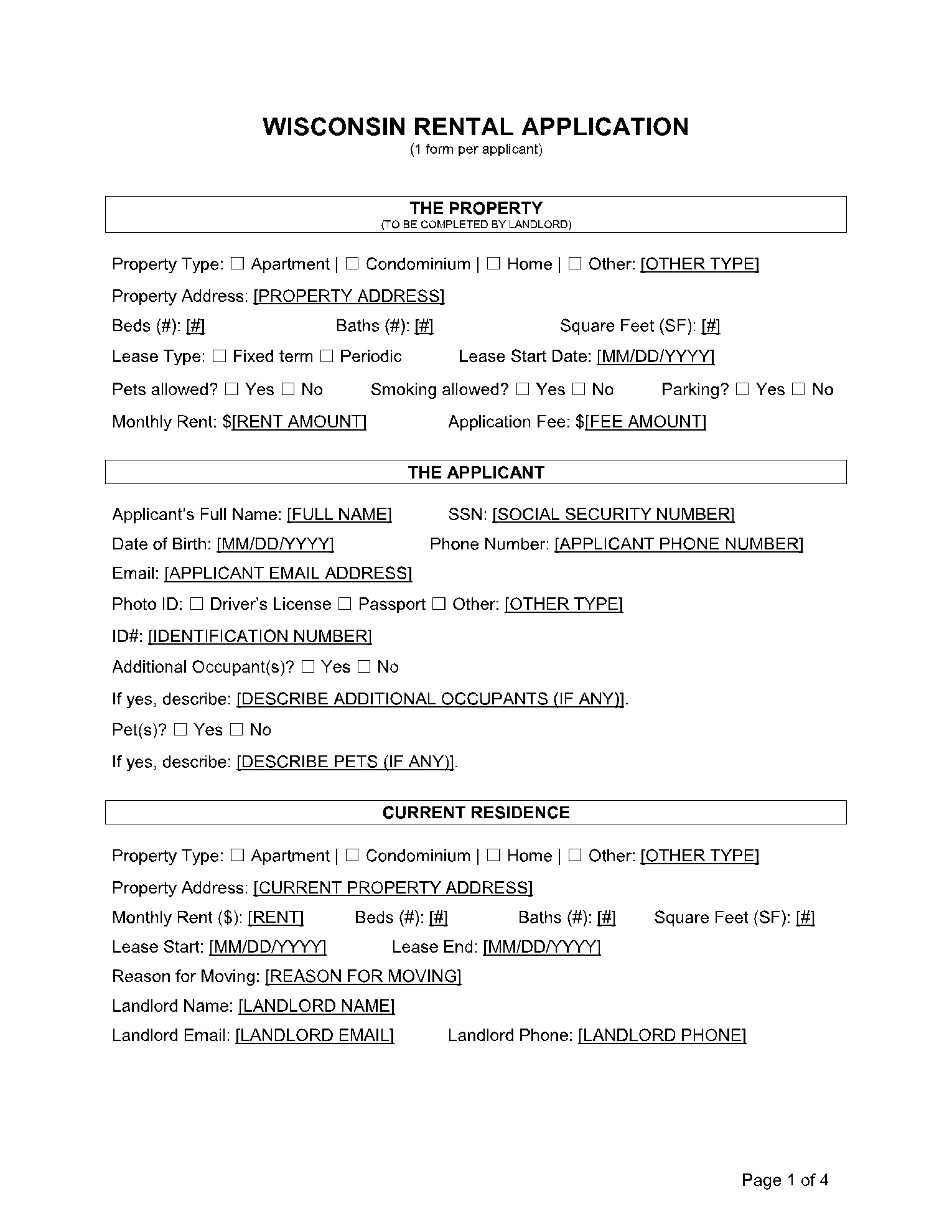 WISCONSIN RENTAL APPLICATION
(1 form per applicant)

THE PROPERTY
(TO BE COMPLETED BY LANDLORD)

Property Type: ☐ Apartment | ☐ Condominium | ☐ Home | ☐ Other: [OTHER TYPE]

Property Address: [PROPERTY ADDRESS]

Beds (#): [#] Baths (#): [#] Square Feet (SF): [#]

Lease Type: ☐ Fixed term ☐ Periodic Lease Start Date: [MM/DD/YYYY]

Pets allowed? ☐ Yes ☐ No Smoking allowed? ☐ Yes ☐ No Parking? ☐ Yes ☐ No

Monthly Rent: $[RENT AMOUNT] Application Fee: $[FEE AMOUNT]

THE APPLICANT

Applicant's Full Name: [FULL NAME] SSN: [SOCIAL SECURITY NUMBER]

Date of Birth: [MM/DD/YYYY] Phone Number: [APPLICANT PHONE NUMBER]

Email: [APPLICANT EMAIL ADDRESS]

Photo ID: ☐ Driver's License ☐ Passport ☐ Other: [OTHER TYPE]

ID#: [IDENTIFICATION NUMBER]

Additional Occupant(s)? ☐ Yes ☐ No

If yes, describe: [DESCRIBE ADDITIONAL OCCUPANTS (IF ANY)].

Pet(s)? ☐ Yes ☐ No

If yes, describe: [DESCRIBE PETS (IF ANY)].

CURRENT RESIDENCE

Property Type: ☐ Apartment | ☐ Condominium | ☐ Home | ☐ Other: [OTHER TYPE]

Property Address: [CURRENT PROPERTY ADDRESS]

Monthly Rent ($): [RENT] Beds (#): [#] Baths (#): [#] Square Feet (SF): [#]

Lease Start: [MM/DD/YYYY] Lease End: [MM/DD/YYYY]

Reason for Moving: [REASON FOR MOVING]

Landlord Name: [LANDLORD NAME]

Landlord Email: [LANDLORD EMAIL] Landlord Phone: [LANDLORD PHONE]

Page 1 of 4